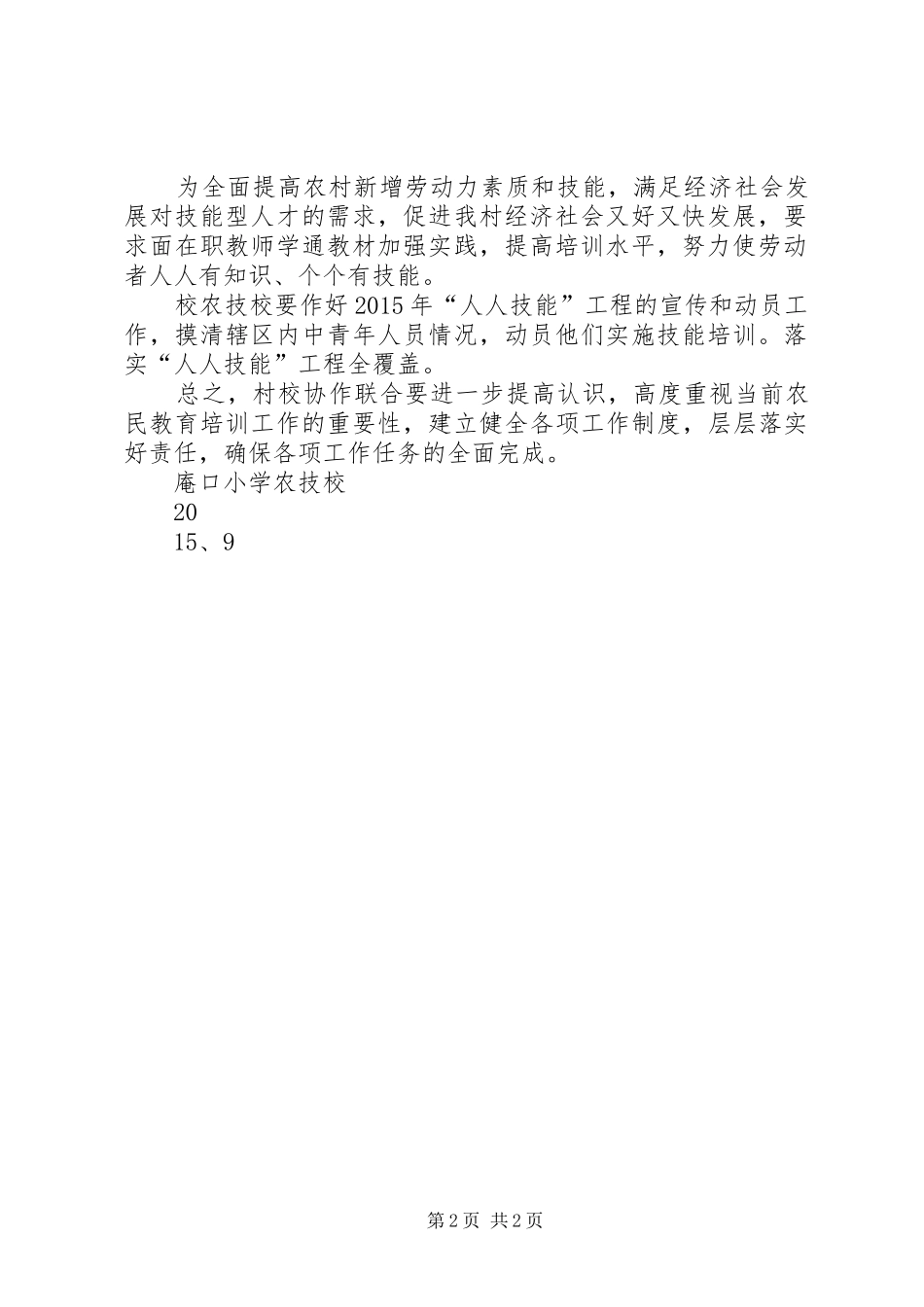 为全面提高农村新增劳动力素质和技能，满足经济社会发展对技能型人才的需求，促进我村经济社会又好又快发展，要求面在职教师学通教材加强实践，提高培训水平，努力使劳动者人人有知识、个个有技能。

校农技校要作好2015年“人人技能”工程的宣传和动员工作，摸清辖区内中青年人员情况，动员他们实施技能培训。落实“人人技能”工程全覆盖。

总之，村校协作联合要进一步提高认识，高度重视当前农民教育培训工作的重要性，建立健全各项工作制度，层层落实好责任，确保各项工作任务的全面完成。

庵口小学农技校

20

15、9

第2页 共2页